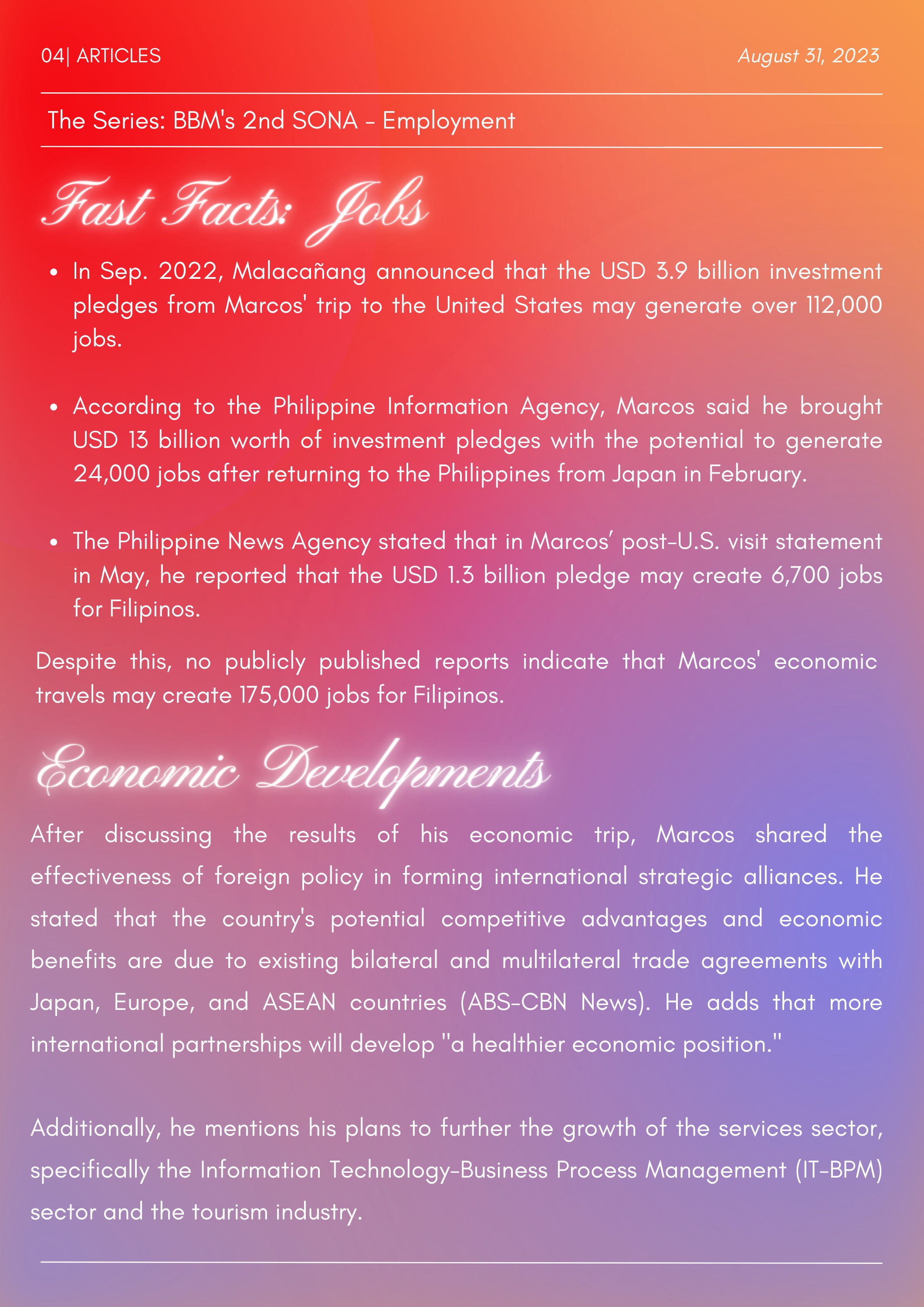 04| ARTICLES

August 31, 2023

The Series: BBM's 2nd SONA - Employment

Fast Facts: Jobs

- In Sep. 2022, Malacañang announced that the USD 3.9 billion investment pledges from Marcos' trip to the United States may generate over 112,000 jobs.

- According to the Philippine Information Agency, Marcos said he brought USD 13 billion worth of investment pledges with the potential to generate 24,000 jobs after returning to the Philippines from Japan in February.

- The Philippine News Agency stated that in Marcos' post-U.S. visit statement in May, he reported that the USD 1.3 billion pledge may create 6,700 jobs for Filipinos.

Despite this, no publicly published reports indicate that Marcos' economic travels may create 175,000 jobs for Filipinos.

Economic Developments

After discussing the results of his economic trip, Marcos shared the effectiveness of foreign policy in forming international strategic alliances. He stated that the country's potential competitive advantages and economic benefits are due to existing bilateral and multilateral trade agreements with Japan, Europe, and ASEAN countries (ABS-CBN News). He adds that more international partnerships will develop "a healthier economic position."

Additionally, he mentions his plans to further the growth of the services sector, specifically the Information Technology-Business Process Management (IT-BPM) sector and the tourism industry.